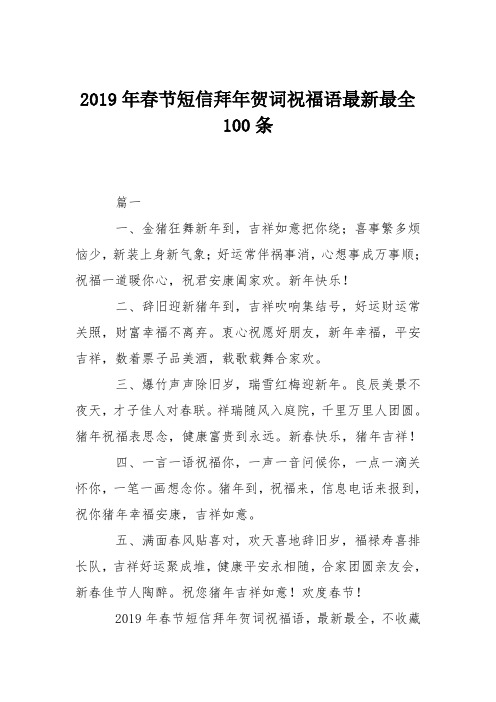 2019 年春节短信拜年贺词祝福语最新最全 100 条

篇一

一、金猪狂舞新年到，吉祥如意把你绕；喜事繁多烦恼少，新装上身新气象；好运常伴祸事消，心想事成万事顺；祝福一道暖你心，祝君安康阖家欢。新年快乐！

二、辞旧迎新猪年到，吉祥吹响集结号，好运财运常关照，财富幸福不离弃。衷心祝愿好朋友，新年幸福，平安吉祥，数着票子品美酒，载歌载舞合家欢。

三、爆竹声声除旧岁，瑞雪红梅迎新年。良辰美景不夜天，才子佳人对春联。祥瑞随风入庭院，千里万里人团圆。猪年祝福表思念，健康富贵到永远。新春快乐，猪年吉祥！

四、一言一语祝福你，一声一音问候你，一点一滴关怀你，一笔一画想念你。猪年到，祝福来，信息电话来报到，祝你猪年幸福安康，吉祥如意。

五、满面春风贴喜对，欢天喜地辞旧岁，福禄寿喜排长队，吉祥好运聚成堆，健康平安永相随，合家团圆亲友会，新春佳节人陶醉。祝您猪年吉祥如意！欢度春节！

2019 年春节短信拜年贺词祝福语，最新最全，不收藏